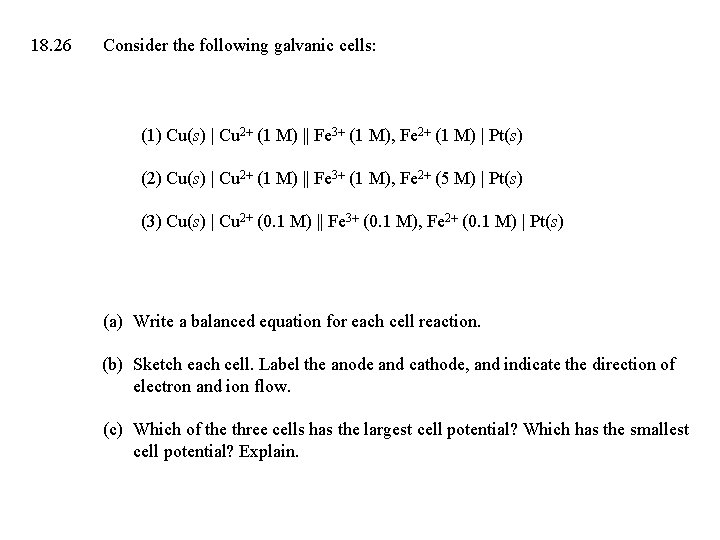 18.26 Consider the following galvanic cells:

(1) $Cu(s) \mid Cu^{2+}$ (1 M) $\parallel Fe^{3+}$ (1 M), $Fe^{2+}$ (1 M) $\mid Pt(s)$

(2) $Cu(s) \mid Cu^{2+}$ (1 M) $\parallel Fe^{3+}$ (1 M), $Fe^{2+}$ (5 M) $\mid Pt(s)$

(3) $Cu(s) \mid Cu^{2+}$ (0.1 M) $\parallel Fe^{3+}$ (0.1 M), $Fe^{2+}$ (0.1 M) $\mid Pt(s)$

(a) Write a balanced equation for each cell reaction.

(b) Sketch each cell. Label the anode and cathode, and indicate the direction of electron and ion flow.

(c) Which of the three cells has the largest cell potential? Which has the smallest cell potential? Explain.